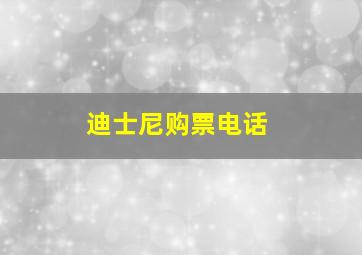 迪士尼购票电话